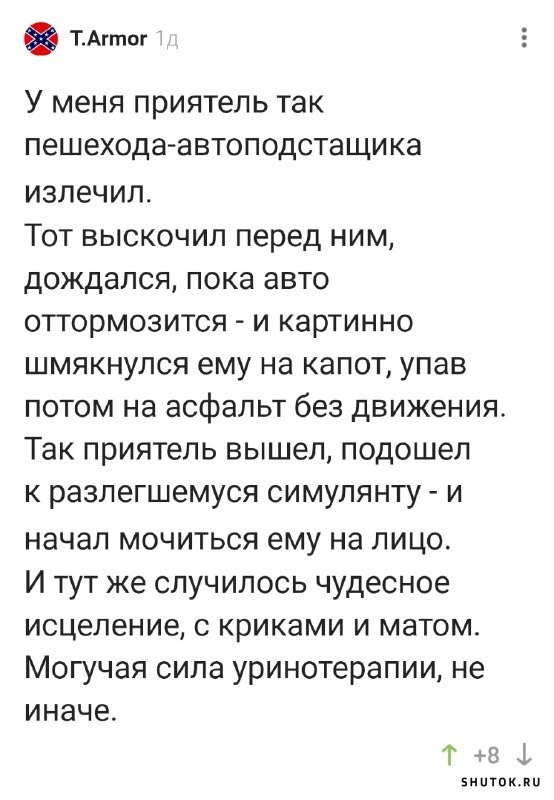 T.Armor 1д

У меня приятель так пешехода-автоподстащика излечил.
Тот выскочил перед ним, дождался, пока авто оттормозится - и картинно шмякнулся ему на капот, упав потом на асфальт без движения. Так приятель вышел, подошел к разлегшемуся симулянту - и начал мочиться ему на лицо.
И тут же случилось чудесное исцеление, с криками и матом. Могучая сила уринотерапии, не иначе.

+8

SHUTOK.RU